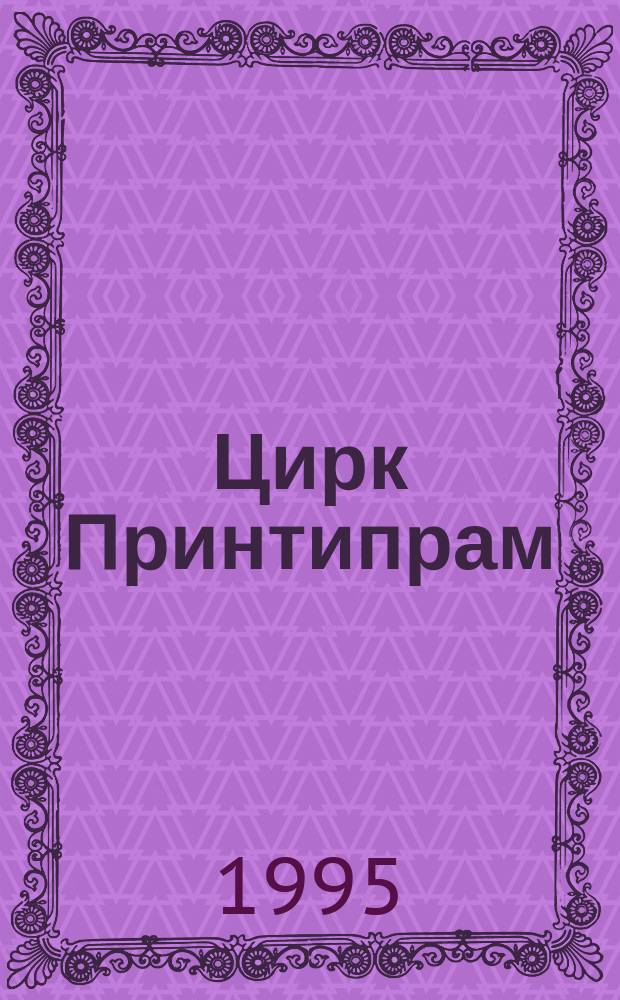 Цирк Принтипрам

1995